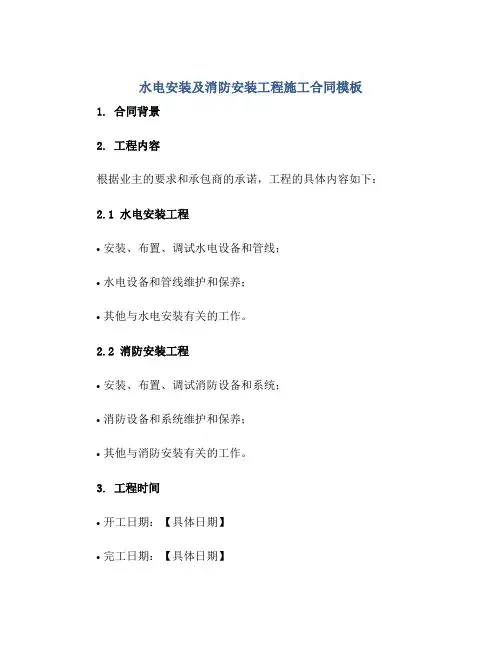 水电安装及消防安装工程施工合同模板

1. 合同背景

2. 工程内容

根据业主的要求和承包商的承诺，工程的具体内容如下：

2.1 水电安装工程

• 安装、布置、调试水电设备和管线；

• 水电设备和管线维护和保养；

• 其他与水电安装有关的工作。

2.2 消防安装工程

• 安装、布置、调试消防设备和系统；

• 消防设备和系统维护和保养；

• 其他与消防安装有关的工作。

3. 工程时间

• 开工日期：【具体日期】

• 完工日期：【具体日期】